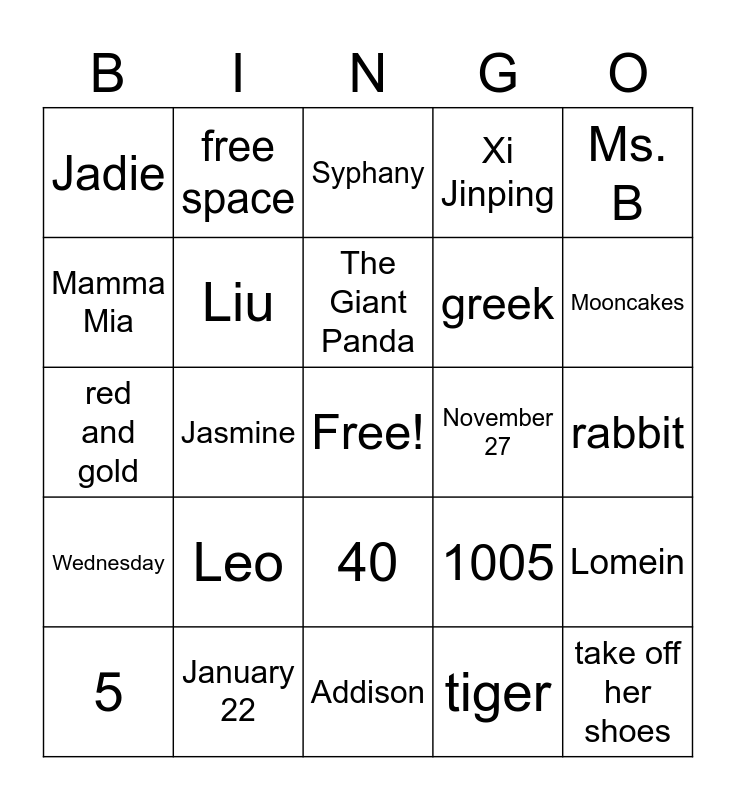 | B | I | N | G | O |
|---|---|---|---|---|
| Jadie | free space | Syphany | Xi Jinping | Ms. B |
| Mamma Mia | Liu | The Giant Panda | greek | Mooncakes |
| red and gold | Jasmine | Free! | November 27 | rabbit |
| Wednesday | Leo | 40 | 1005 | Lomein |
| 5 | January 22 | Addison | tiger | take off her shoes |